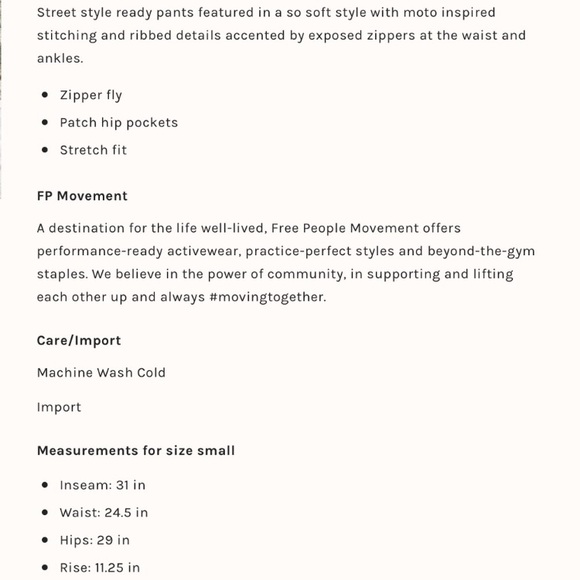 Street style ready pants featured in a so soft style with moto inspired stitching and ribbed details accented by exposed zippers at the waist and ankles.

- Zipper fly
- Patch hip pockets
- Stretch fit

FP Movement

A destination for the life well-lived, Free People Movement offers performance-ready activewear, practice-perfect styles and beyond-the-gym staples. We believe in the power of community, in supporting and lifting each other up and always #movingtogether.

Care/Import

Machine Wash Cold

Import

Measurements for size small

- Inseam: 31 in
- Waist: 24.5 in
- Hips: 29 in
- Rise: 11.25 in